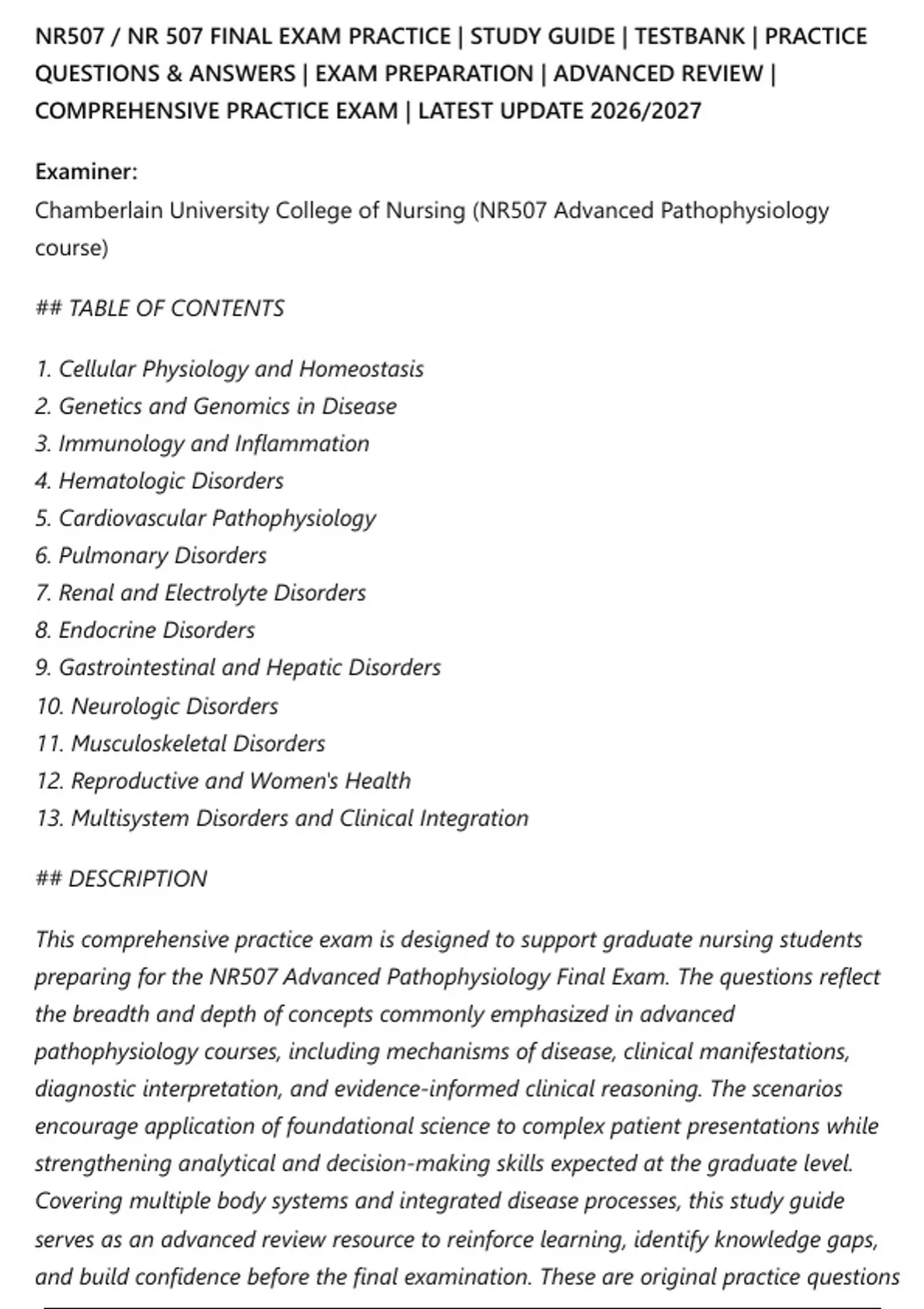 NR507 / NR 507 FINAL EXAM PRACTICE | STUDY GUIDE | TESTBANK | PRACTICE QUESTIONS & ANSWERS | EXAM PREPARATION | ADVANCED REVIEW | COMPREHENSIVE PRACTICE EXAM | LATEST UPDATE 2026/2027

Examiner:
Chamberlain University College of Nursing (NR507 Advanced Pathophysiology course)

## TABLE OF CONTENTS

1. Cellular Physiology and Homeostasis
2. Genetics and Genomics in Disease
3. Immunology and Inflammation
4. Hematologic Disorders
5. Cardiovascular Pathophysiology
6. Pulmonary Disorders
7. Renal and Electrolyte Disorders
8. Endocrine Disorders
9. Gastrointestinal and Hepatic Disorders
10. Neurologic Disorders
11. Musculoskeletal Disorders
12. Reproductive and Women's Health
13. Multisystem Disorders and Clinical Integration

## DESCRIPTION

This comprehensive practice exam is designed to support graduate nursing students preparing for the NR507 Advanced Pathophysiology Final Exam. The questions reflect the breadth and depth of concepts commonly emphasized in advanced pathophysiology courses, including mechanisms of disease, clinical manifestations, diagnostic interpretation, and evidence-informed clinical reasoning. The scenarios encourage application of foundational science to complex patient presentations while strengthening analytical and decision-making skills expected at the graduate level. Covering multiple body systems and integrated disease processes, this study guide serves as an advanced review resource to reinforce learning, identify knowledge gaps, and build confidence before the final examination. These are original practice questions